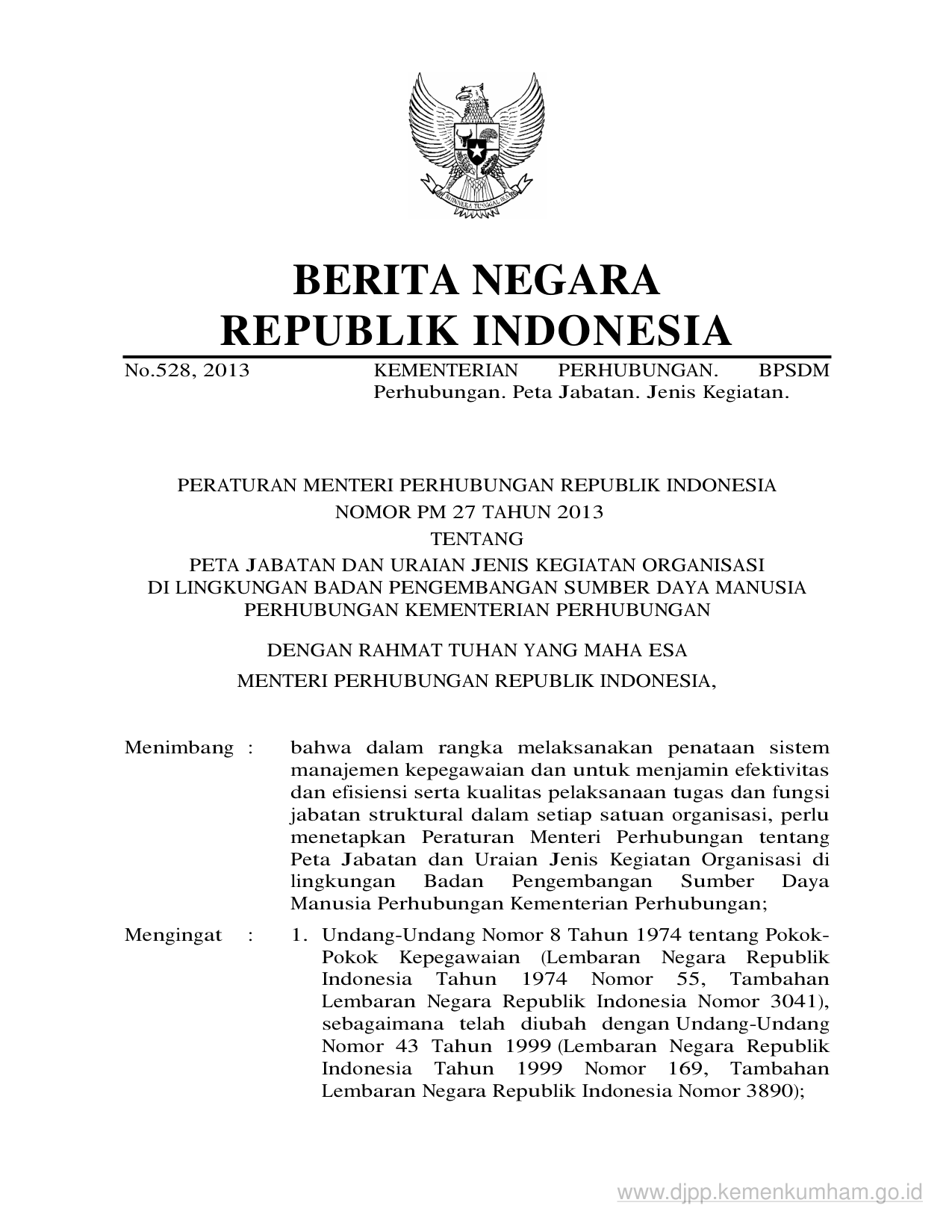 BHINNEKA TUNGGAL IKA

BERITA NEGARA
REPUBLIK INDONESIA

No.528, 2013 KEMENTERIAN PERHUBUNGAN. BPSDM Perhubungan. Peta Jabatan. Jenis Kegiatan.

PERATURAN MENTERI PERHUBUNGAN REPUBLIK INDONESIA
NOMOR PM 27 TAHUN 2013
TENTANG
PETA JABATAN DAN URAIAN JENIS KEGIATAN ORGANISASI DI LINGKUNGAN BADAN PENGEMBANGAN SUMBER DAYA MANUSIA PERHUBUNGAN KEMENTERIAN PERHUBUNGAN

DENGAN RAHMAT TUHAN YANG MAHA ESA
MENTERI PERHUBUNGAN REPUBLIK INDONESIA,

Menimbang : bahwa dalam rangka melaksanakan penataan sistem manajemen kepegawaian dan untuk menjamin efektivitas dan efisiensi serta kualitas pelaksanaan tugas dan fungsi jabatan struktural dalam setiap satuan organisasi, perlu menetapkan Peraturan Menteri Perhubungan tentang Peta Jabatan dan Uraian Jenis Kegiatan Organisasi di lingkungan Badan Pengembangan Sumber Daya Manusia Perhubungan Kementerian Perhubungan;

Mengingat : 1. Undang-Undang Nomor 8 Tahun 1974 tentang Pokok-Pokok Kepegawaian (Lembaran Negara Republik Indonesia Tahun 1974 Nomor 55, Tambahan Lembaran Negara Republik Indonesia Nomor 3041), sebagaimana telah diubah dengan Undang-Undang Nomor 43 Tahun 1999 (Lembaran Negara Republik Indonesia Tahun 1999 Nomor 169, Tambahan Lembaran Negara Republik Indonesia Nomor 3890);

www.djpp.kemenkumham.go.id